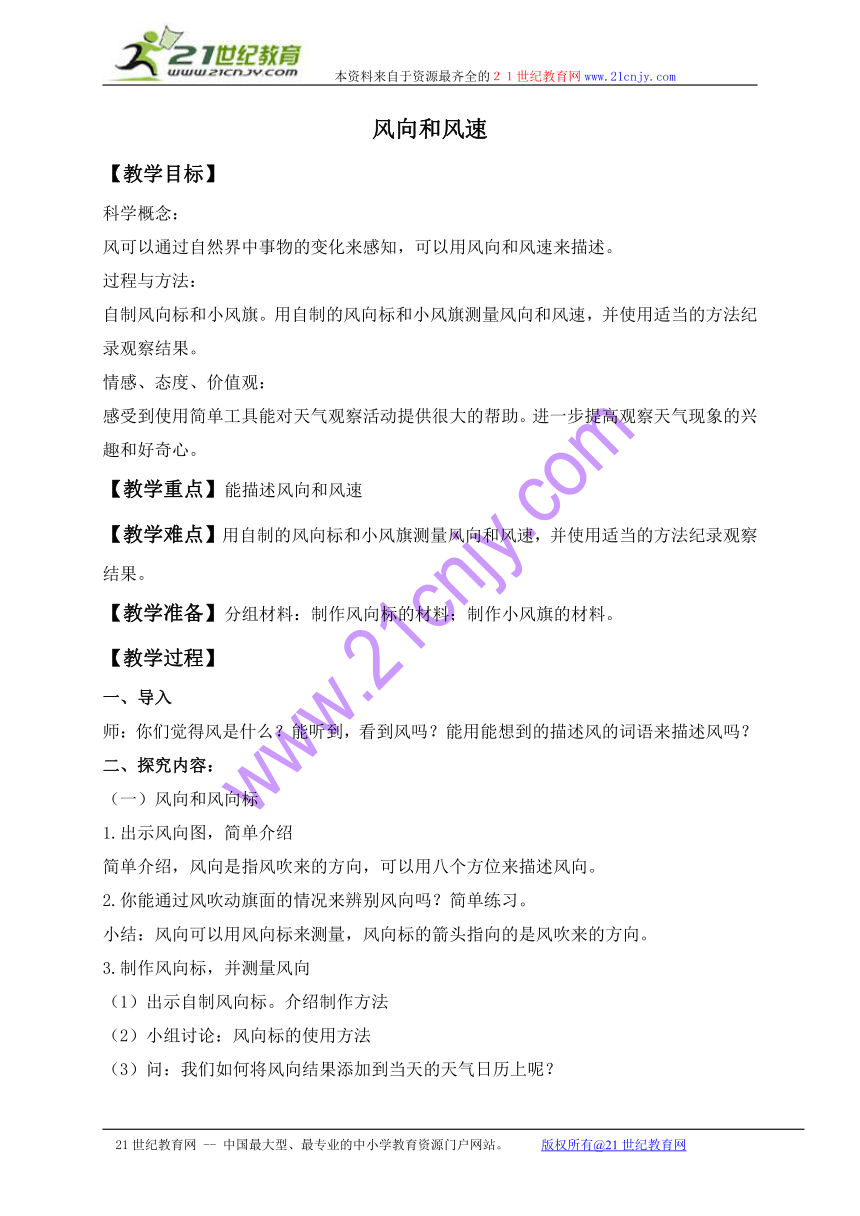 21世纪教育
www.21cnjy.com
本资料来自于资源最齐全的２１世纪教育网www.21cnjy.com

风向和风速

【教学目标】

科学概念：

风可以通过自然界中事物的变化来感知，可以用风向和风速来描述。

过程与方法：

自制风向标和小风旗。用自制的风向标和小风旗测量风向和风速，并使用适当的方法纪录观察结果。

情感、态度、价值观：

感受到使用简单工具能对天气观察活动提供很大的帮助。进一步提高观察天气现象的兴趣和好奇心。

【教学重点】能描述风向和风速

【教学难点】用自制的风向标和小风旗测量风向和风速，并使用适当的方法纪录观察结果。

【教学准备】分组材料：制作风向标的材料；制作小风旗的材料。

【教学过程】

一、导入

师：你们觉得风是什么？能听到，看到风吗？能用能想到的描述风的词语来描述风吗？

二、探究内容：

（一）风向和风向标

1.出示风向图，简单介绍

简单介绍，风向是指风吹来的方向，可以用八个方位来描述风向。

2.你能通过风吹动旗面的情况来辨别风向吗？简单练习。

小结：风向可以用风向标来测量，风向标的箭头指向的是风吹来的方向。

3.制作风向标，并测量风向

（1）出示自制风向标。介绍制作方法

（2）小组讨论：风向标的使用方法

（3）问：我们如何将风向结果添加到当天的天气日历上呢？

www.21cnjy.com

21世纪教育网 -- 中国最大型、最专业的中小学教育资源门户网站。 版权所有@21世纪教育网